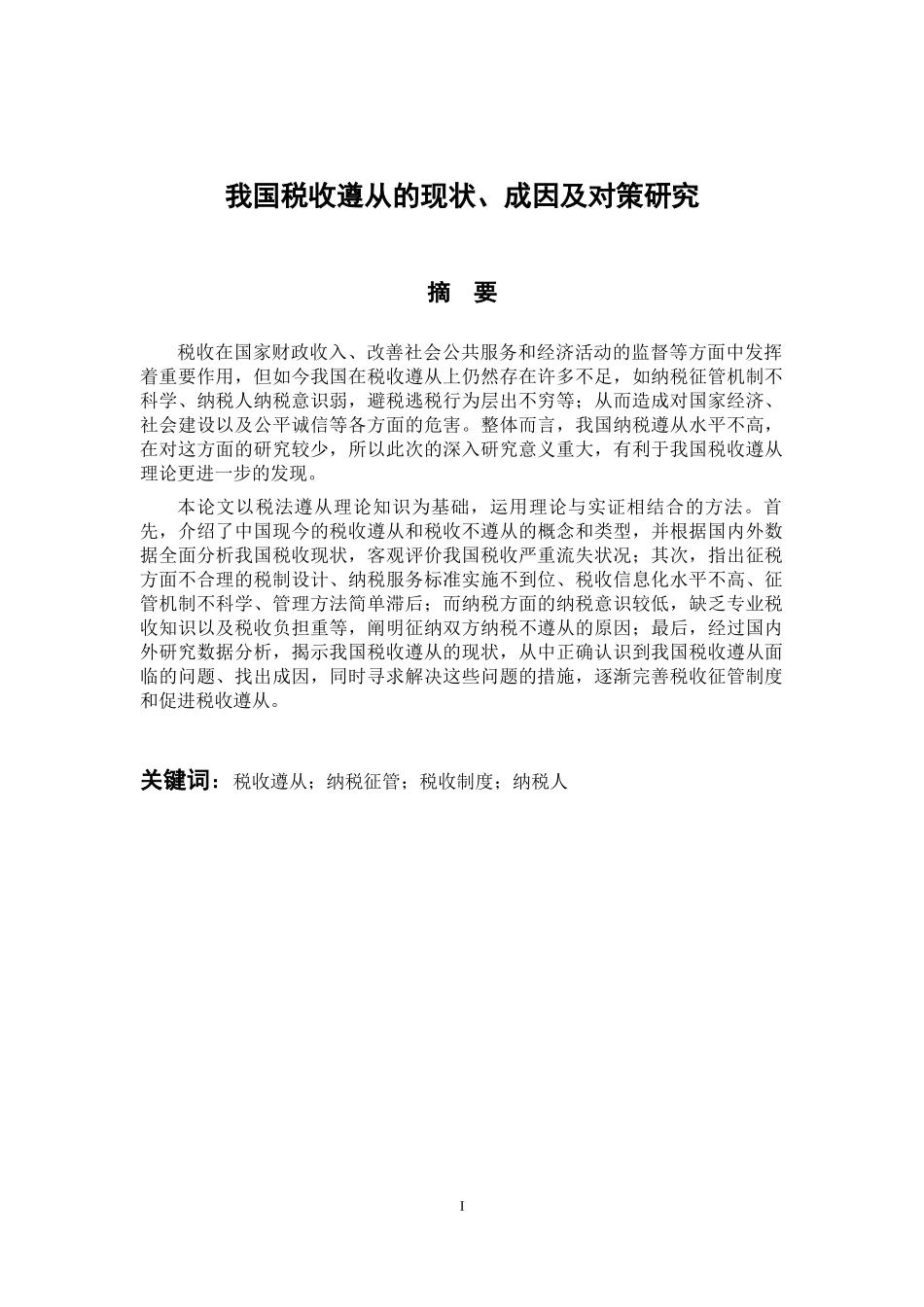 我国税收遵从的现状、成因及对策研究

摘　要

税收在国家财政收入、改善社会公共服务和经济活动的监督等方面中发挥着重要作用，但如今我国在税收遵从上仍然存在许多不足，如纳税征管机制不科学、纳税人纳税意识弱，避税逃税行为层出不穷等；从而造成对国家经济、社会建设以及公平诚信等各方面的危害。整体而言，我国纳税遵从水平不高，在对这方面的研究较少，所以此次的深入研究意义重大，有利于我国税收遵从理论更进一步的发现。

本论文以税法遵从理论知识为基础，运用理论与实证相结合的方法。首先，介绍了中国现今的税收遵从和税收不遵从的概念和类型，并根据国内外数据全面分析我国税收现状，客观评价我国税收严重流失状况；其次，指出征税方面不合理的税制设计、纳税服务标准实施不到位、税收信息化水平不高、征管机制不科学、管理方法简单滞后；而纳税方面的纳税意识较低，缺乏专业税收知识以及税收负担重等，阐明征纳双方纳税不遵从的原因；最后，经过国内外研究数据分析，揭示我国税收遵从的现状，从中正确认识到我国税收遵从面临的问题、找出成因，同时寻求解决这些问题的措施，逐渐完善税收征管制度和促进税收遵从。

关键词：税收遵从；纳税征管；税收制度；纳税人

I